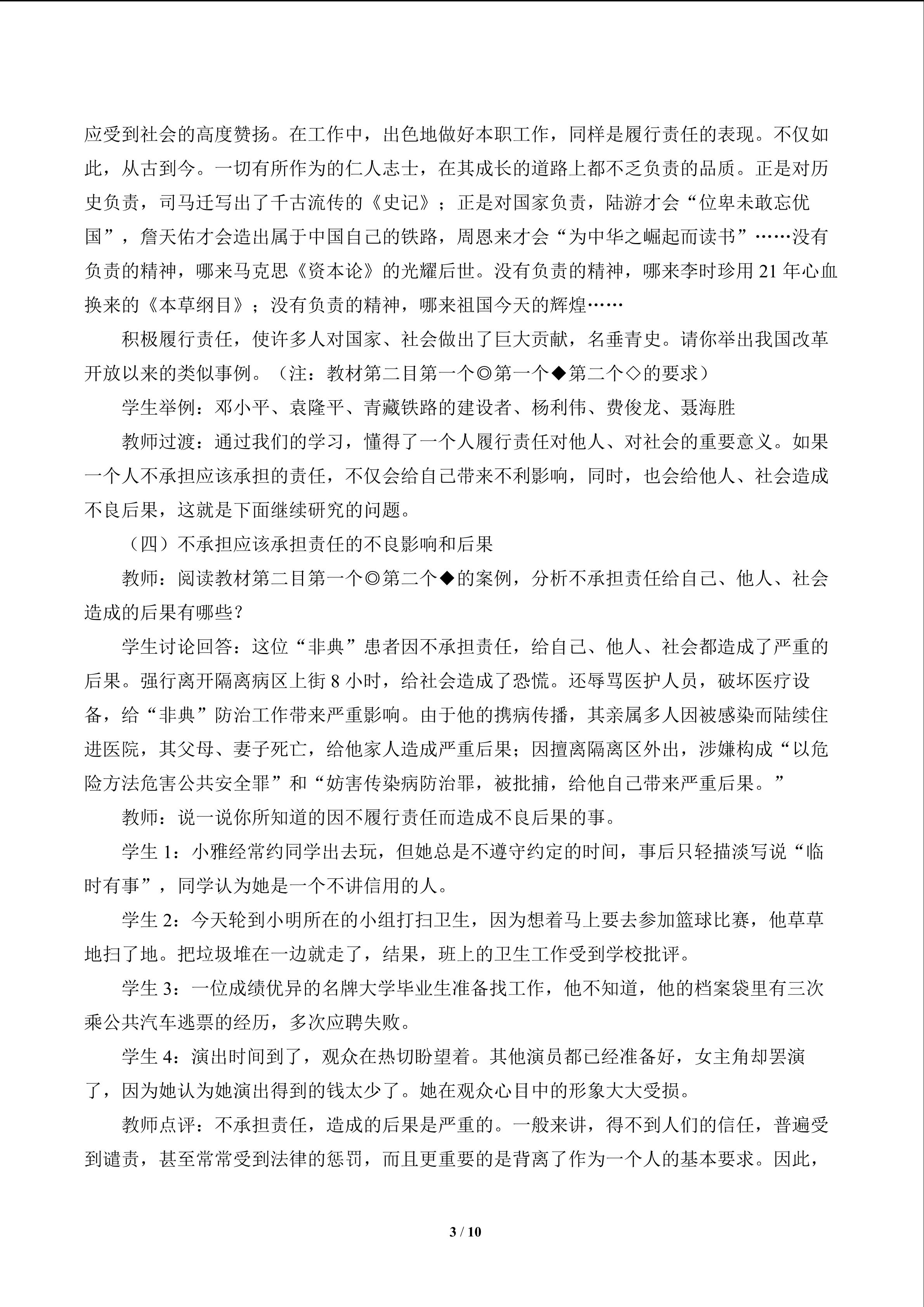 应受到社会的高度赞扬。在工作中，出色地做好本职工作，同样是履行责任的表现。不仅如此，从古到今。一切有所作为的仁人志士，在其成长的道路上都不乏负责的品质。正是对历史负责，司马迁写出了千古流传的《史记》；正是对国家负责，陆游才会“位卑未敢忘优国”，詹天佑才会造出属于中国自己的铁路，周恩来才会“为中华之崛起而读书”……没有负责的精神，哪来马克思《资本论》的光耀后世。没有负责的精神，哪来李时珍用21年心血换来的《本草纲目》；没有负责的精神，哪来祖国今天的辉煌……

积极履行责任，使许多人对国家、社会做出了巨大贡献，名垂青史。请你举出我国改革开放以来的类似事例。（注：教材第二目第一个◎第一个◆第二个◇的要求）

学生举例：邓小平、袁隆平、青藏铁路的建设者、杨利伟、费俊龙、聂海胜

教师过渡：通过我们的学习，懂得了一个人履行责任对他人、对社会的重要意义。如果一个人不承担应该承担的责任，不仅会给自己带来不利影响，同时，也会给他人、社会造成不良后果，这就是下面继续研究的问题。

（四）不承担应该承担责任的不良影响和后果

教师：阅读教材第二目第一个◎第二个◆的案例，分析不承担责任给自己、他人、社会造成的后果有哪些？

学生讨论回答：这位“非典”患者因不承担责任，给自己、他人、社会都造成了严重的后果。强行离开隔离病区上街8小时，给社会造成了恐慌。还辱骂医护人员，破坏医疗设备，给“非典”防治工作带来严重影响。由于他的携病传播，其亲属多人因被感染而陆续住进医院，其父母、妻子死亡，给他家人造成严重后果；因擅离隔离区外出，涉嫌构成“以危险方法危害公共安全罪”和“妨害传染病防治罪，被批捕，给他自己带来严重后果。”

教师：说一说你所知道的因不履行责任而造成不良后果的事。

学生1：小雅经常约同学出去玩，但她总是不遵守约定的时间，事后只轻描淡写说“临时有事”，同学认为她是一个不讲信用的人。

学生2：今天轮到小明所在的小组打扫卫生，因为想着马上要去参加篮球比赛，他草草地扫了地。把垃圾堆在一边就走了，结果，班上的卫生工作受到学校批评。

学生3：一位成绩优异的名牌大学毕业生准备找工作，他不知道，他的档案袋里有三次乘公共汽车逃票的经历，多次应聘失败。

学生4：演出时间到了，观众在热切盼望着。其他演员都已经准备好，女主角却罢演了，因为她认为她演出得到的钱太少了。她在观众心目中的形象大大受损。

教师点评：不承担责任，造成的后果是严重的。一般来讲，得不到人们的信任，普遍受到谴责，甚至常常受到法律的惩罚，而且更重要的是背离了作为一个人的基本要求。因此，

3 / 10